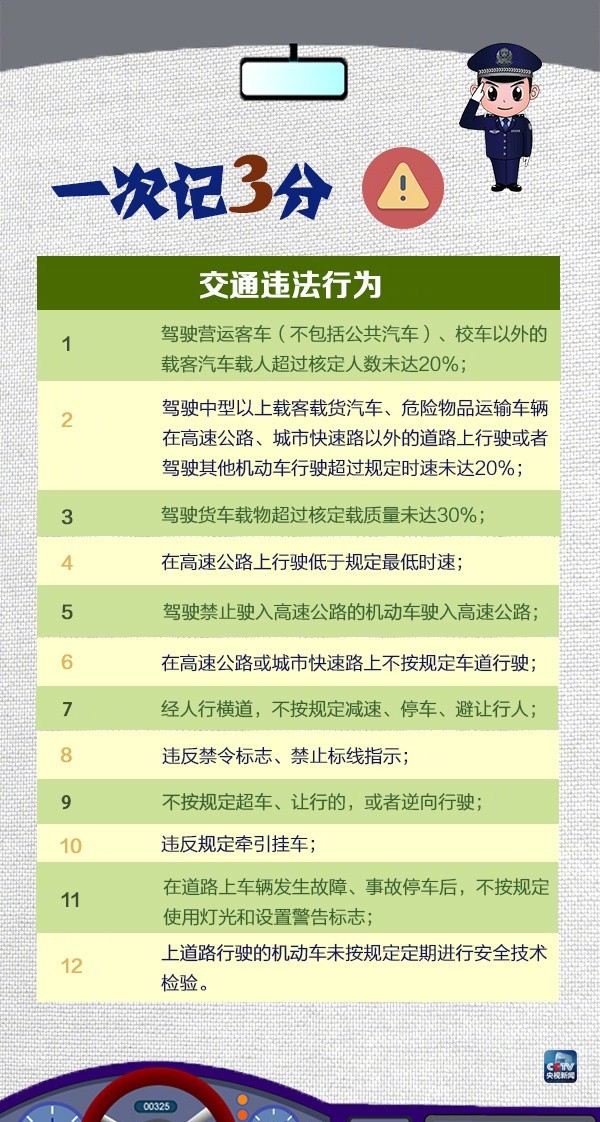 一次记3分

| 交通违法行为 | |
|---|---|
| 1 | 驾驶营运客车（不包括公共汽车）、校车以外的载客汽车载人超过核定人数未达20%； |
| 2 | 驾驶中型以上载客载货汽车、危险物品运输车辆在高速公路、城市快速路以外的道路上行驶或者驾驶其他机动车行驶超过规定时速未达20%； |
| 3 | 驾驶货车载物超过核定载质量未达30%； |
| 4 | 在高速公路上行驶低于规定最低时速； |
| 5 | 驾驶禁止驶入高速公路的机动车驶入高速公路； |
| 6 | 在高速公路或城市快速路上不按规定车道行驶； |
| 7 | 经人行横道，不按规定减速、停车、避让行人； |
| 8 | 违反禁令标志、禁止标线指示； |
| 9 | 不按规定超车、让行的，或者逆向行驶； |
| 10 | 违反规定牵引挂车； |
| 11 | 在道路上车辆发生故障、事故停车后，不按规定使用灯光和设置警告标志； |
| 12 | 上道路行驶的机动车未按规定定期进行安全技术检验。 |

CCTV 央视新闻

00325